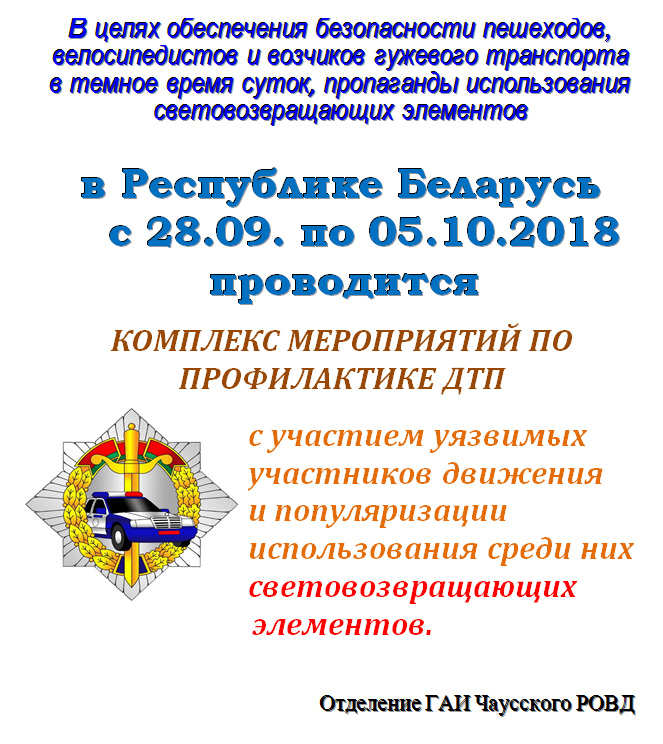 В целях обеспечения безопасности пешеходов, велосипедистов и возчиков гужевого транспорта в темное время суток, пропаганды использования световозвращающих элементов

в Республике Беларусь с 28.09. по 05.10.2018 проводится

КОМПЛЕКС МЕРОПРИЯТИЙ ПО ПРОФИЛАКТИКЕ ДТП

с участием уязвимых участников движения и популяризации использования среди них световозвращающих элементов.

Отделение ГАИ Чаусского РОВД